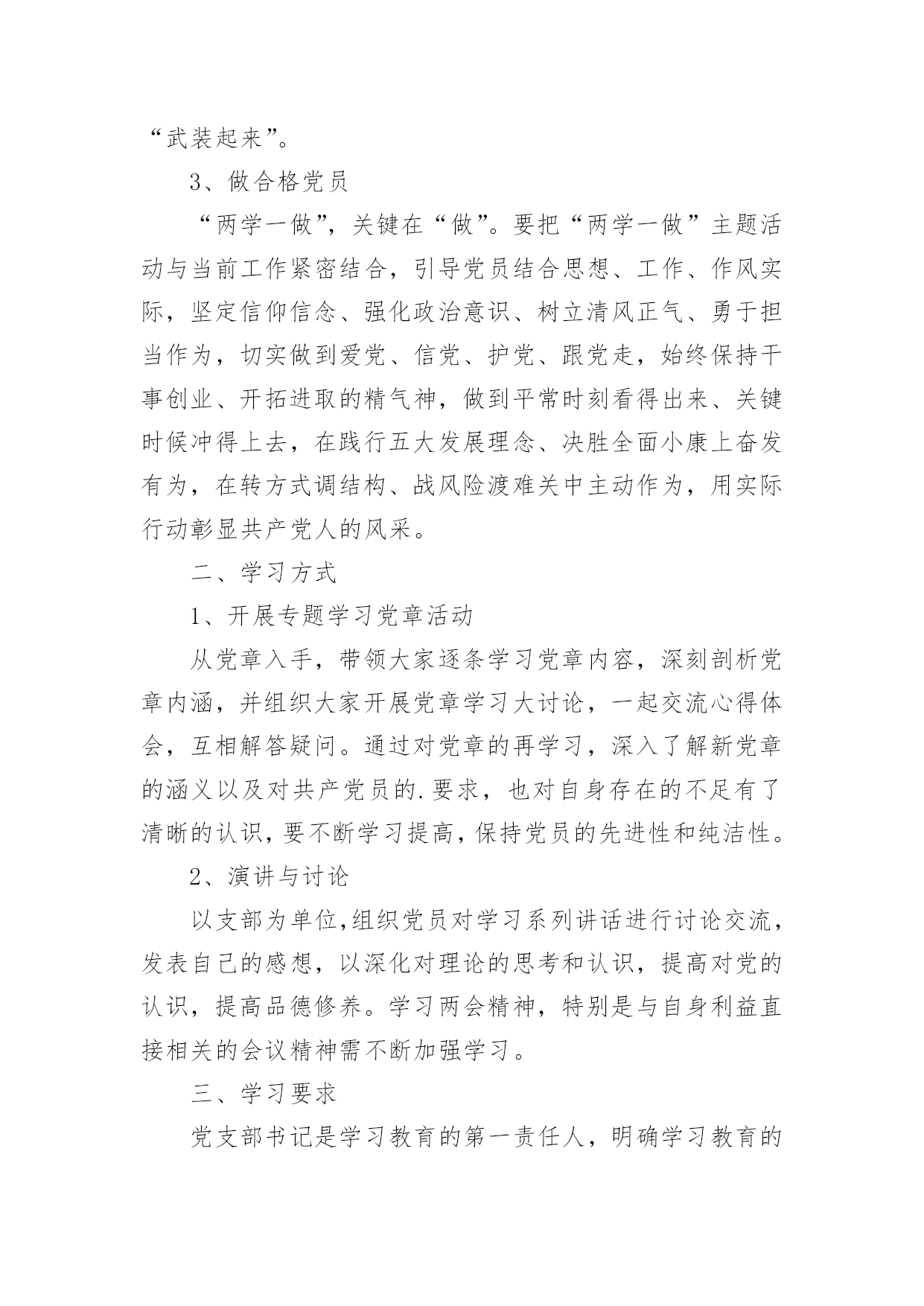 “武装起来”。

3、做合格党员

“两学一做”，关键在“做”。要把“两学一做”主题活动与当前工作紧密结合，引导党员结合思想、工作、作风实际，坚定信仰信念、强化政治意识、树立清风正气、勇于担当作为，切实做到爱党、信党、护党、跟党走，始终保持干事创业、开拓进取的精气神，做到平常时刻看得出来、关键时候冲得上去，在践行五大发展理念、决胜全面小康上奋发有为，在转方式调结构、战风险渡难关中主动作为，用实际行动彰显共产党人的风采。

二、学习方式

1、开展专题学习党章活动

从党章入手，带领大家逐条学习党章内容，深刻剖析党章内涵，并组织大家开展党章学习大讨论，一起交流心得体会，互相解答疑问。通过对党章的再学习，深入了解新党章的涵义以及对共产党员的.要求，也对自身存在的不足有了清晰的认识，要不断学习提高，保持党员的先进性和纯洁性。

2、演讲与讨论

以支部为单位,组织党员对学习系列讲话进行讨论交流，发表自己的感想，以深化对理论的思考和认识，提高对党的认识，提高品德修养。学习两会精神，特别是与自身利益直接相关的会议精神需不断加强学习。

三、学习要求

党支部书记是学习教育的第一责任人，明确学习教育的